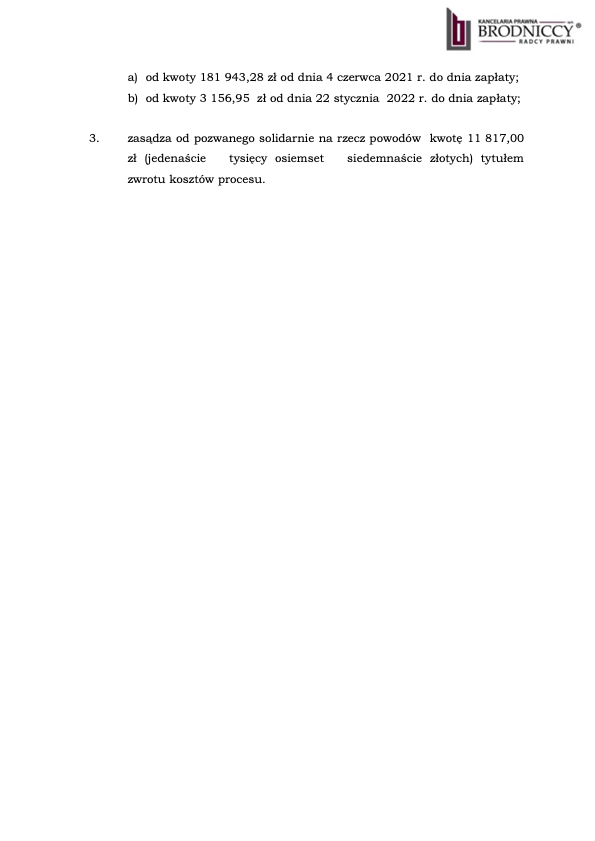 KANCELARIA PRAWNA
BRODNICCY®
RADCY PRAWNI

a) od kwoty 181 943,28 zł od dnia 4 czerwca 2021 r. do dnia zapłaty;
b) od kwoty 3 156,95 zł od dnia 22 stycznia 2022 r. do dnia zapłaty;

3. zasądza od pozwanego solidarnie na rzecz powodów kwotę 11 817,00 zł (jedenaście tysięcy osiemset siedemnaście złotych) tytułem zwrotu kosztów procesu.